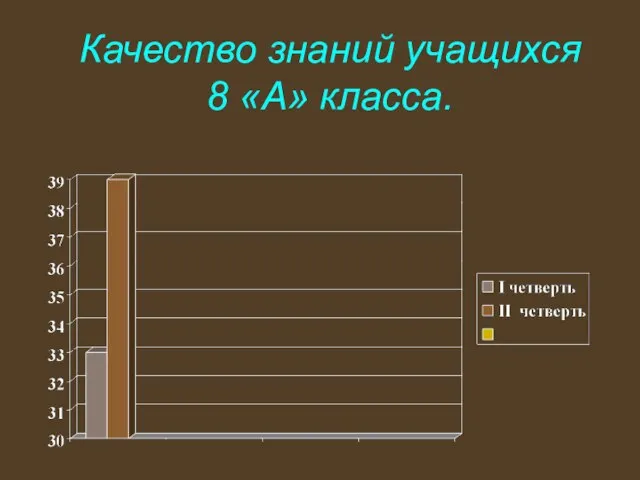 Качество знаний учащихся 8 «А» класса.

39
38
37
36
35
34
33
32
31
30

I четверть
II четверть